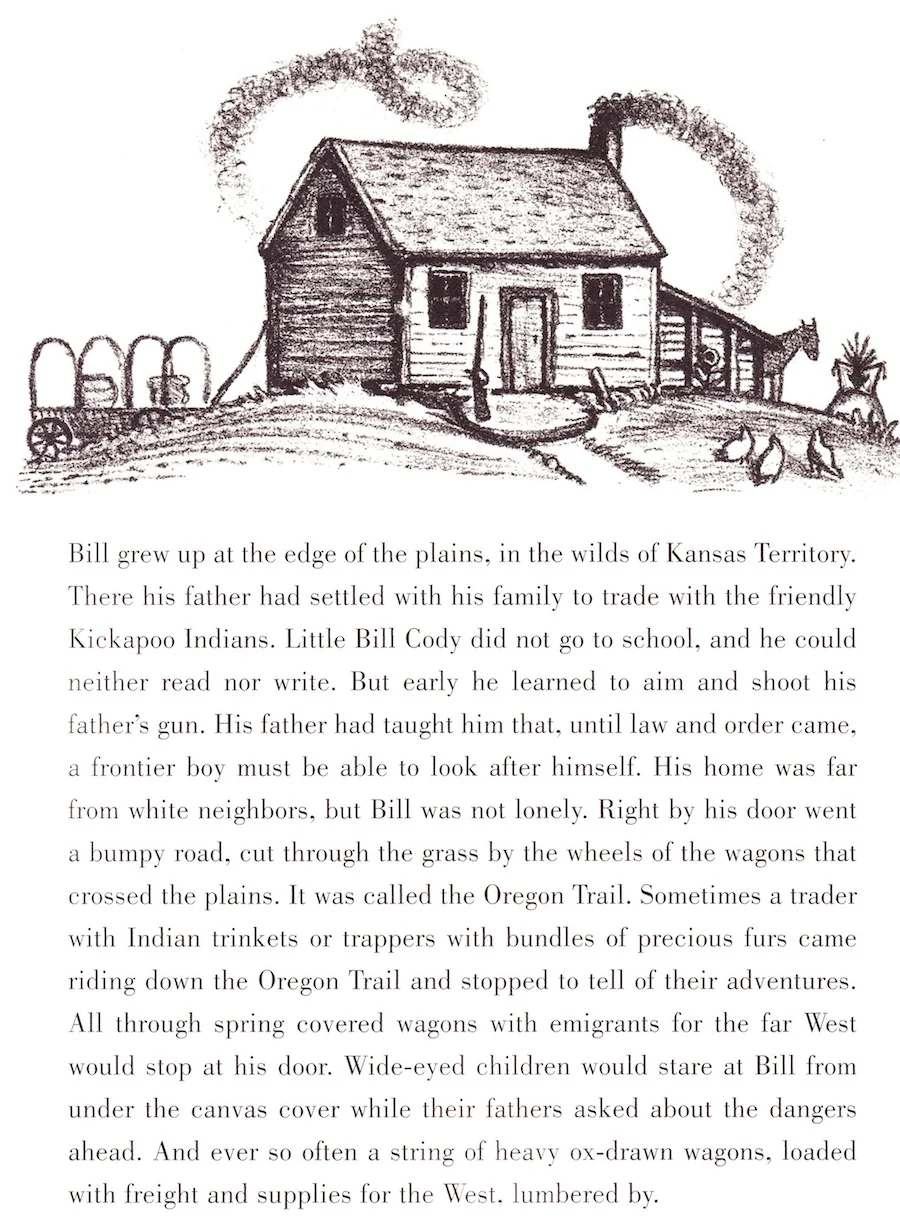 Bill grew up at the edge of the plains, in the wilds of Kansas Territory. There his father had settled with his family to trade with the friendly Kickapoo Indians. Little Bill Cody did not go to school, and he could neither read nor write. But early he learned to aim and shoot his father's gun. His father had taught him that, until law and order came, a frontier boy must be able to look after himself. His home was far from white neighbors, but Bill was not lonely. Right by his door went a bumpy road, cut through the grass by the wheels of the wagons that crossed the plains. It was called the Oregon Trail. Sometimes a trader with Indian trinkets or trappers with bundles of precious furs came riding down the Oregon Trail and stopped to tell of their adventures. All through spring covered wagons with emigrants for the far West would stop at his door. Wide-eyed children would stare at Bill from under the canvas cover while their fathers asked about the dangers ahead. And ever so often a string of heavy ox-drawn wagons, loaded with freight and supplies for the West, lumbered by.